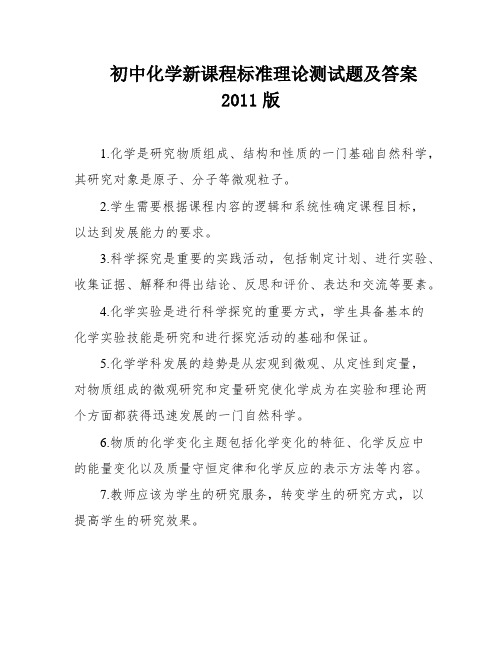 初中化学新课程标准理论测试题及答案
2011 版

1.化学是研究物质组成、结构和性质的一门基础自然科学，其研究对象是原子、分子等微观粒子。

2.学生需要根据课程内容的逻辑和系统性确定课程目标，以达到发展能力的要求。

3.科学探究是重要的实践活动，包括制定计划、进行实验、收集证据、解释和得出结论、反思和评价、表达和交流等要素。

4.化学实验是进行科学探究的重要方式，学生具备基本的化学实验技能是研究和进行探究活动的基础和保证。

5.化学学科发展的趋势是从宏观到微观、从定性到定量，对物质组成的微观研究和定量研究使化学成为在实验和理论两个方面都获得迅速发展的一门自然科学。

6.物质的化学变化主题包括化学变化的特征、化学反应中的能量变化以及质量守恒定律和化学反应的表示方法等内容。

7.教师应该为学生的研究服务，转变学生的研究方式，以提高学生的研究效果。